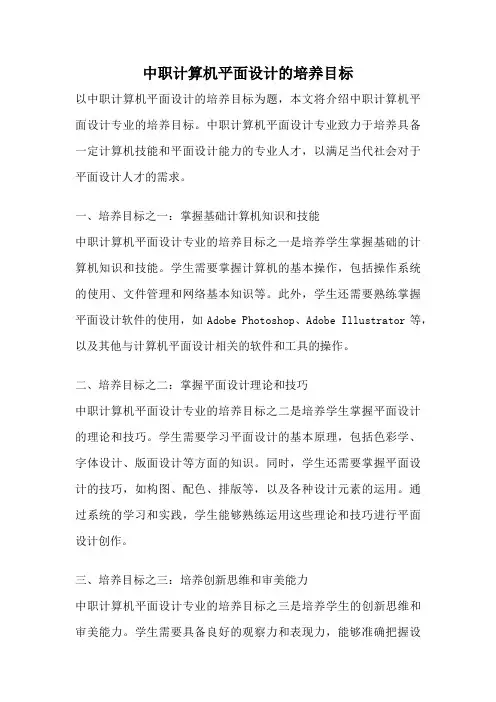 中职计算机平面设计的培养目标

以中职计算机平面设计的培养目标为题，本文将介绍中职计算机平面设计专业的培养目标。中职计算机平面设计专业致力于培养具备一定计算机技能和平面设计能力的专业人才，以满足当代社会对于平面设计人才的需求。

一、培养目标之一：掌握基础计算机知识和技能

中职计算机平面设计专业的培养目标之一是培养学生掌握基础的计算机知识和技能。学生需要掌握计算机的基本操作，包括操作系统的使用、文件管理和网络基本知识等。此外，学生还需要熟练掌握平面设计软件的使用，如 Adobe Photoshop、Adobe Illustrator 等，以及其他与计算机平面设计相关的软件和工具的操作。

二、培养目标之二：掌握平面设计理论和技巧

中职计算机平面设计专业的培养目标之二是培养学生掌握平面设计的理论和技巧。学生需要学习平面设计的基本原理，包括色彩学、字体设计、版面设计等方面的知识。同时，学生还需要掌握平面设计的技巧，如构图、配色、排版等，以及各种设计元素的运用。通过系统的学习和实践，学生能够熟练运用这些理论和技巧进行平面设计创作。

三、培养目标之三：培养创新思维和审美能力

中职计算机平面设计专业的培养目标之三是培养学生的创新思维和审美能力。学生需要具备良好的观察力和表现力，能够准确把握设